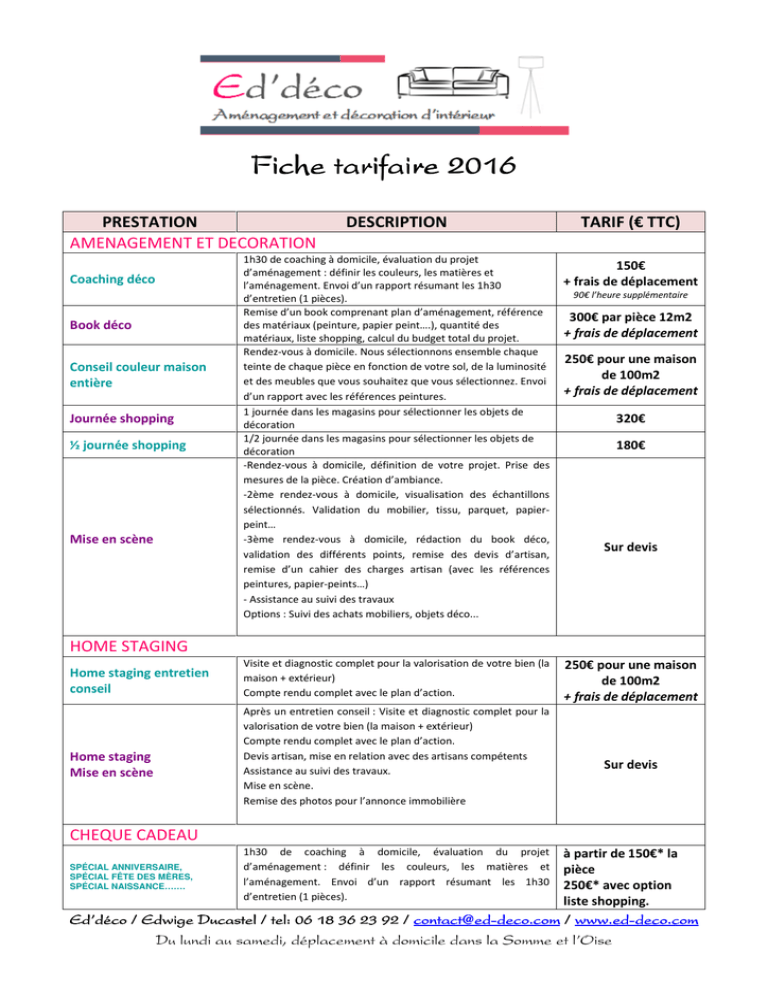 Ed'déco
Aménagement et décoration d'intérieur

Fiche tarifaire 2016

| PRESTATION | DESCRIPTION | TARIF (€ TTC) |
|---|---|---|
| AMENAGEMENT ET DECORATION | | |
| Coaching déco | 1h30 de coaching à domicile, évaluation du projet d'aménagement : définir les couleurs, les matières et l'aménagement. Envoi d'un rapport résumant les 1h30 d'entretien (1 pièces). | 150€ + frais de déplacement 90€ l'heure supplémentaire |
| Book déco | Remise d'un book comprenant plan d'aménagement, référence des matériaux (peinture, papier peint….), quantité des matériaux, liste shopping, calcul du budget total du projet. | 300€ par pièce 12m2 + frais de déplacement |
| Conseil couleur maison entière | Rendez-vous à domicile. Nous sélectionnons ensemble chaque teinte de chaque pièce en fonction de votre sol, de la luminosité et des meubles que vous souhaitez que vous sélectionnez. Envoi d'un rapport avec les références peintures. | 250€ pour une maison de 100m2 + frais de déplacement |
| Journée shopping | 1 journée dans les magasins pour sélectionner les objets de décoration | 320€ |
| ½ journée shopping | 1/2 journée dans les magasins pour sélectionner les objets de décoration | 180€ |
| Mise en scène | -Rendez-vous à domicile, définition de votre projet. Prise des mesures de la pièce. Création d'ambiance. -2ème rendez-vous à domicile, visualisation des échantillons sélectionnés. Validation du mobilier, tissu, parquet, papier-peint… -3ème rendez-vous à domicile, rédaction du book déco, validation des différents points, remise des devis d'artisan, remise d'un cahier des charges artisan (avec les références peintures, papier-peints…) - Assistance au suivi des travaux Options : Suivi des achats mobiliers, objets déco... | Sur devis |
| HOME STAGING | | |
| Home staging entretien conseil | Visite et diagnostic complet pour la valorisation de votre bien (la maison + extérieur) Compte rendu complet avec le plan d'action. | 250€ pour une maison de 100m2 + frais de déplacement |
| Home staging Mise en scène | Après un entretien conseil : Visite et diagnostic complet pour la valorisation de votre bien (la maison + extérieur) Compte rendu complet avec le plan d'action. Devis artisan, mise en relation avec des artisans compétents Assistance au suivi des travaux. Mise en scène. Remise des photos pour l'annonce immobilière | Sur devis |
| CHEQUE CADEAU | | |
| SPÉCIAL ANNIVERSAIRE, SPÉCIAL FÊTE DES MÈRES, SPÉCIAL NAISSANCE……. | 1h30 de coaching à domicile, évaluation du projet d'aménagement : définir les couleurs, les matières et l'aménagement. Envoi d'un rapport résumant les 1h30 d'entretien (1 pièces). | à partir de 150€* la pièce 250€* avec option liste shopping. |

Ed'déco / Edwige Ducastel / tel: 06 18 36 23 92 / contact@ed-deco.com / www.ed-deco.com
Du lundi au samedi, déplacement à domicile dans la Somme et l'Oise